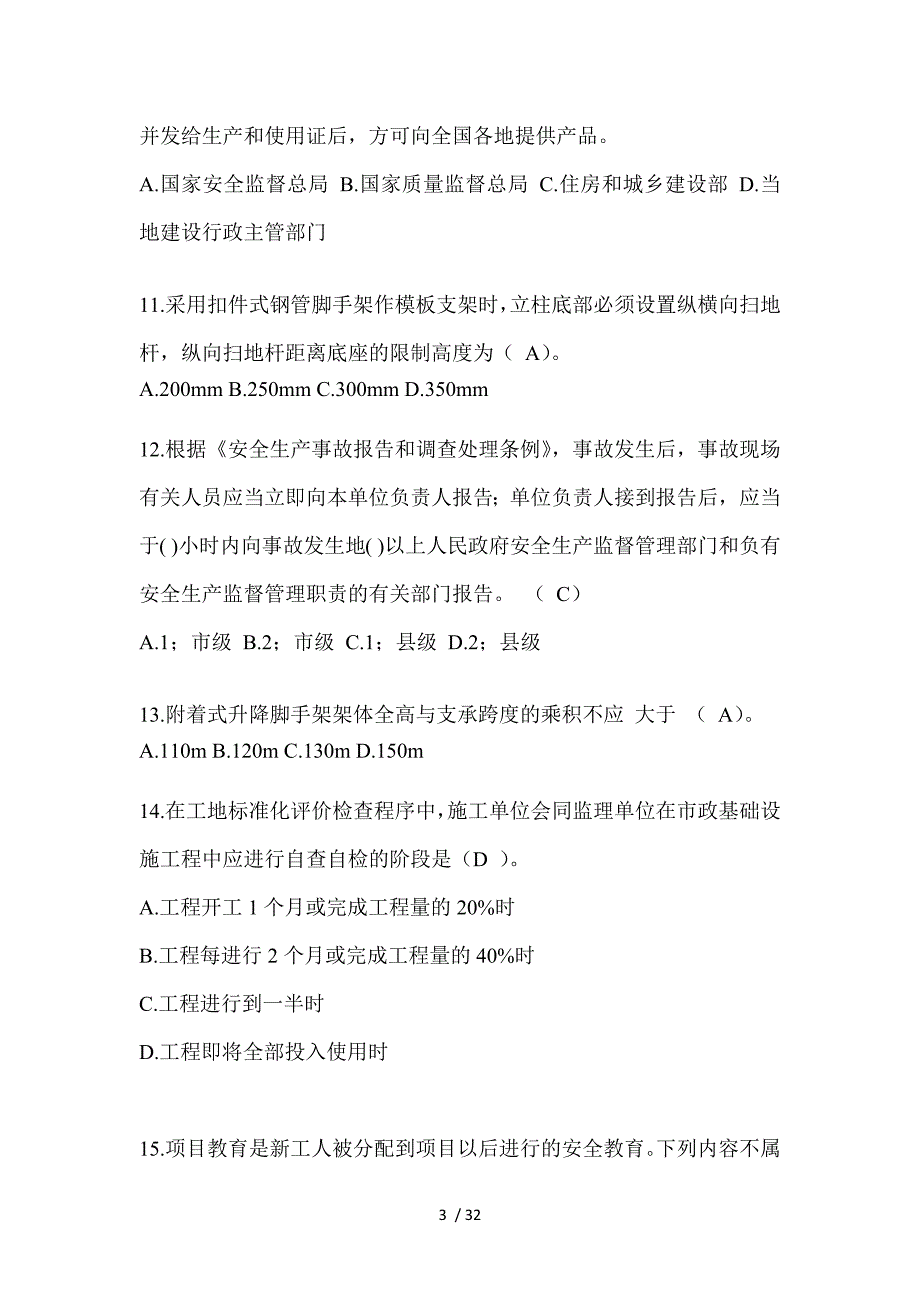 并发给生产和使用证后，方可向全国各地提供产品。

A.国家安全监督总局 B.国家质量监督总局 C.住房和城乡建设部 D.当地建设行政主管部门

11.采用扣件式钢管脚手架作模板支架时，立柱底部必须设置纵横向扫地杆，纵向扫地杆距离底座的限制高度为（ A）。

A.200mm B.250mm C.300mm D.350mm

12.根据《安全生产事故报告和调查处理条例》，事故发生后，事故现场有关人员应当立即向本单位负责人报告；单位负责人接到报告后，应当于( )小时内向事故发生地( )以上人民政府安全生产监督管理部门和负有安全生产监督管理职责的有关部门报告。 （ C）

A.1；市级 B.2；市级 C.1；县级 D.2；县级

13.附着式升降脚手架架体全高与支承跨度的乘积不应 大于 （ A）。

A.110m B.120m C.130m D.150m

14.在工地标准化评价检查程序中，施工单位会同监理单位在市政基础设施工程中应进行自查自检的阶段是（D ）。

A.工程开工 1 个月或完成工程量的 20%时

B.工程每进行 2 个月或完成工程量的 40%时

C.工程进行到一半时

D.工程即将全部投入使用时

15.项目教育是新工人被分配到项目以后进行的安全教育。下列内容不属

3 / 32